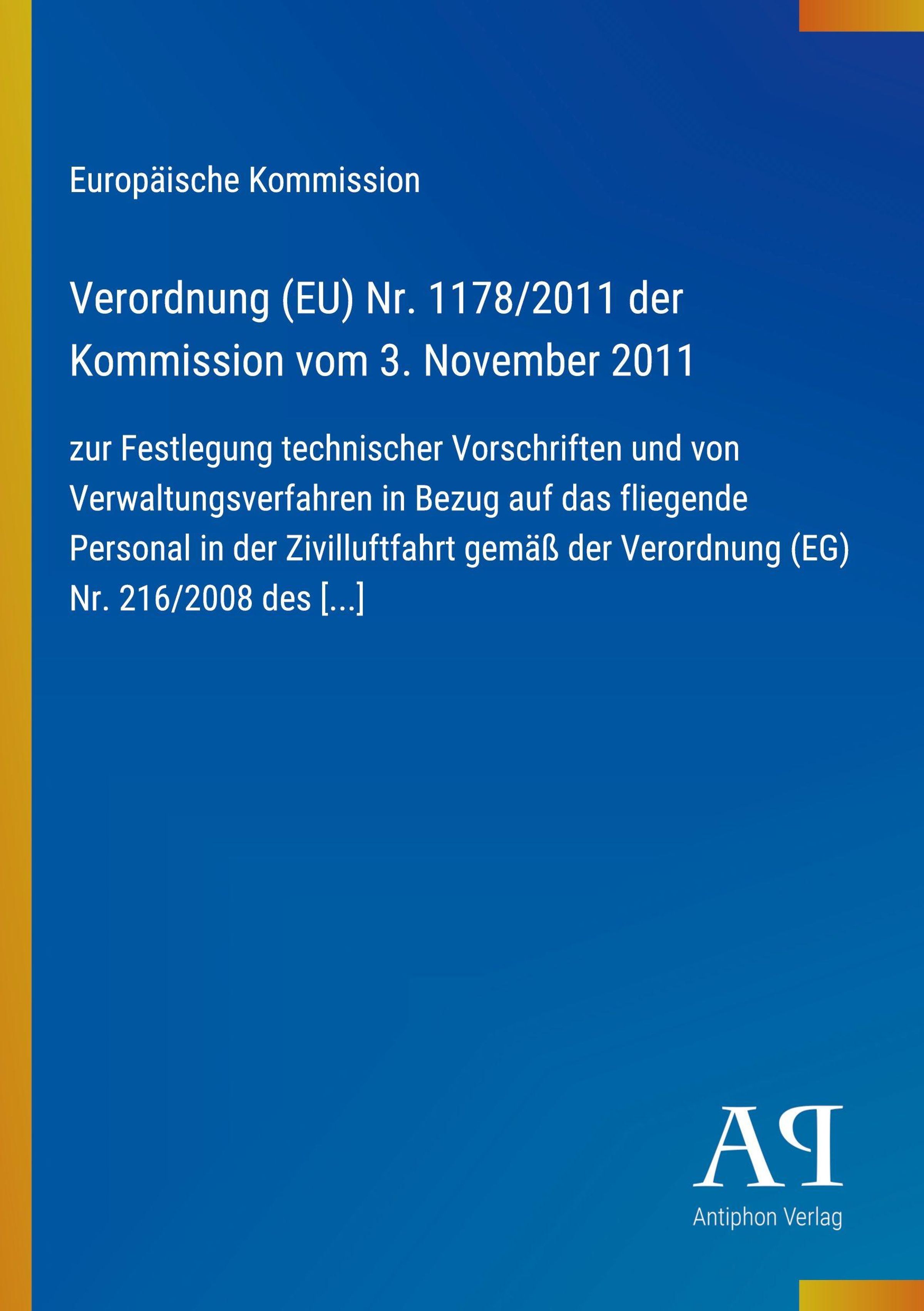 Europäische Kommission

Verordnung (EU) Nr. 1178/2011 der Kommission vom 3. November 2011

zur Festlegung technischer Vorschriften und von Verwaltungsverfahren in Bezug auf das fliegende Personal in der Zivilluftfahrt gemäß der Verordnung (EG) Nr. 216/2008 des [...]

AP

Antiphon Verlag